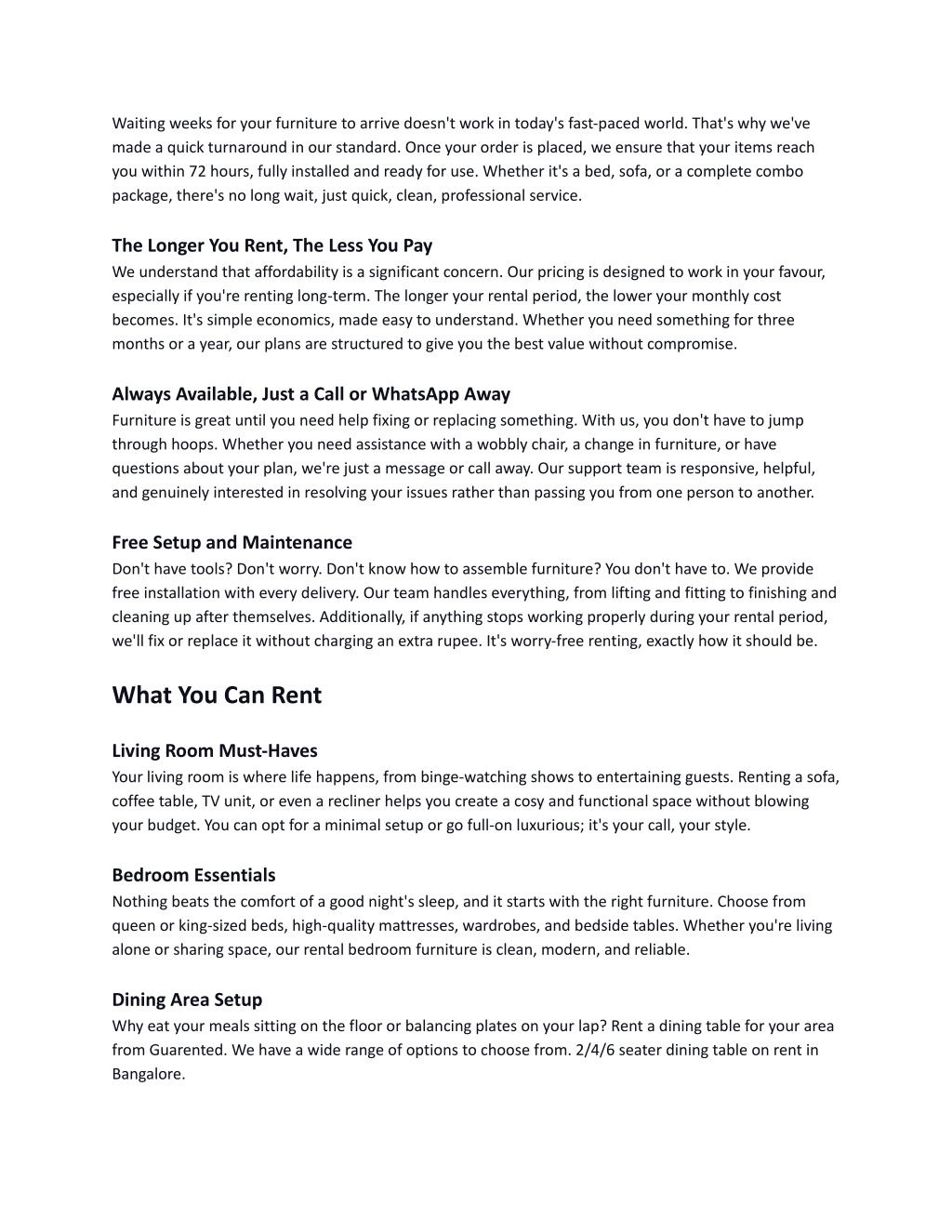 Waiting weeks for your furniture to arrive doesn't work in today's fast-paced world. That's why we've made a quick turnaround in our standard. Once your order is placed, we ensure that your items reach you within 72 hours, fully installed and ready for use. Whether it's a bed, sofa, or a complete combo package, there's no long wait, just quick, clean, professional service.

The Longer You Rent, The Less You Pay
We understand that affordability is a significant concern. Our pricing is designed to work in your favour, especially if you're renting long-term. The longer your rental period, the lower your monthly cost becomes. It's simple economics, made easy to understand. Whether you need something for three months or a year, our plans are structured to give you the best value without compromise.

Always Available, Just a Call or WhatsApp Away
Furniture is great until you need help fixing or replacing something. With us, you don't have to jump through hoops. Whether you need assistance with a wobbly chair, a change in furniture, or have questions about your plan, we're just a message or call away. Our support team is responsive, helpful, and genuinely interested in resolving your issues rather than passing you from one person to another.

Free Setup and Maintenance
Don't have tools? Don't worry. Don't know how to assemble furniture? You don't have to. We provide free installation with every delivery. Our team handles everything, from lifting and fitting to finishing and cleaning up after themselves. Additionally, if anything stops working properly during your rental period, we'll fix or replace it without charging an extra rupee. It's worry-free renting, exactly how it should be.

What You Can Rent

Living Room Must-Haves
Your living room is where life happens, from binge-watching shows to entertaining guests. Renting a sofa, coffee table, TV unit, or even a recliner helps you create a cosy and functional space without blowing your budget. You can opt for a minimal setup or go full-on luxurious; it's your call, your style.

Bedroom Essentials
Nothing beats the comfort of a good night's sleep, and it starts with the right furniture. Choose from queen or king-sized beds, high-quality mattresses, wardrobes, and bedside tables. Whether you're living alone or sharing space, our rental bedroom furniture is clean, modern, and reliable.

Dining Area Setup
Why eat your meals sitting on the floor or balancing plates on your lap? Rent a dining table for your area from Guarented. We have a wide range of options to choose from. 2/4/6 seater dining table on rent in Bangalore.